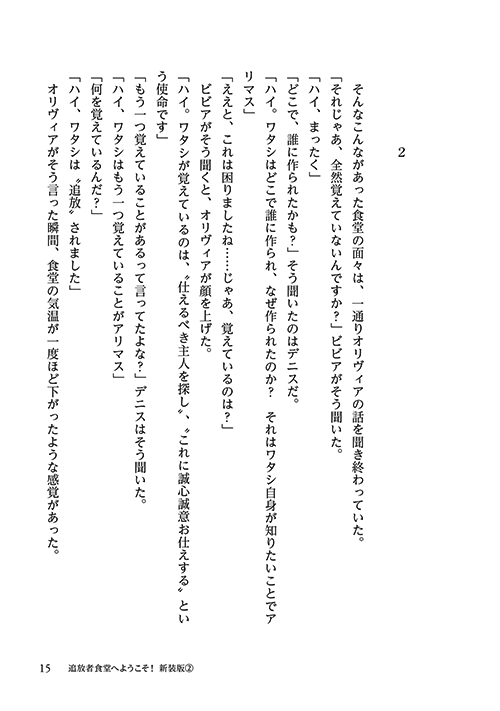 2

そんなこんながあった食堂の面々は、一通りオリヴィアの話を聞き終わっていた。

「それじゃあ、全然覚えていないんですか？」ビビアがそう聞いた。

「ハイ、まったく」

「どこで、誰に作られたかも？」そう聞いたのはデニスだ。

「ハイ。ワタシはどこで誰に作られ、なぜ作られたのか？　それはワタシ自身が知りたいことでアリマス」

「ええと、これは困りましたね……じゃあ、覚えているのは？」

ビビアがそう聞くと、オリヴィアが顔を上げた。

「ハイ。ワタシが覚えているのは、〝仕えるべき主人を探し〟、〝これに誠心誠意お仕えする〟という使命です」

「もう一つ覚えていることがあるって言ってたよな？」デニスはそう聞いた。

「ハイ、ワタシはもう一つ覚えていることがアリマス」

「何を覚えているんだ？」

「ハイ、ワタシは〝追放〟されました」

オリヴィアがそう言った瞬間、食堂の気温が一度ほど下がったような感覚があった。

15　追放者食堂へようこそ！ 新装版②